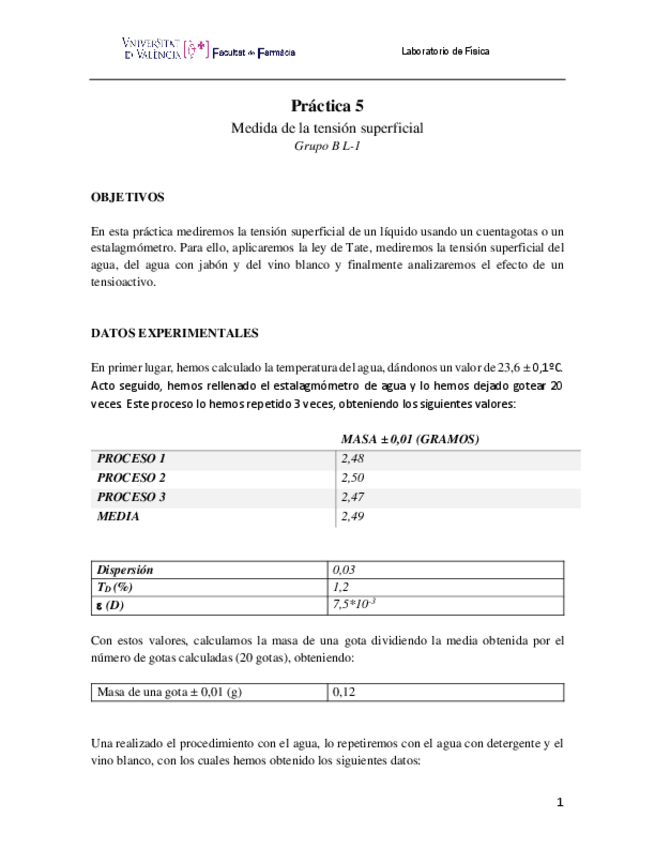 VNIVERSITAT DE VALÈNCIA Facultat de Farmàcia

Laboratorio de Física

Práctica 5

Medida de la tensión superficial

Grupo B L-1

OBJETIVOS

En esta práctica mediremos la tensión superficial de un líquido usando un cuentagotas o un estalagmómetro. Para ello, aplicaremos la ley de Tate, mediremos la tensión superficial del agua, del agua con jabón y del vino blanco y finalmente analizaremos el efecto de un tensioactivo.

DATOS EXPERIMENTALES

En primer lugar, hemos calculado la temperatura del agua, dándonos un valor de 23,6 ± 0,1ºC. Acto seguido, hemos rellenado el estalagmómetro de agua y lo hemos dejado gotear 20 veces. Este proceso lo hemos repetido 3 veces, obteniendo los siguientes valores:

| | MASA ± 0,01 (GRAMOS) |
|---|---|
| PROCESO 1 | 2,48 |
| PROCESO 2 | 2,50 |
| PROCESO 3 | 2,47 |
| MEDIA | 2,49 |

| Dispersión | 0,03 |
|---|---|
| $T_D$ (%) | 1,2 |
| ε (D) | $7,5*10^{-3}$ |

Con estos valores, calculamos la masa de una gota dividiendo la media obtenida por el número de gotas calculadas (20 gotas), obteniendo:

| Masa de una gota ± 0,01 (g) | 0,12 |
|---|---|

Una realizado el procedimiento con el agua, lo repetiremos con el agua con detergente y el vino blanco, con los cuales hemos obtenido los siguientes datos:

1